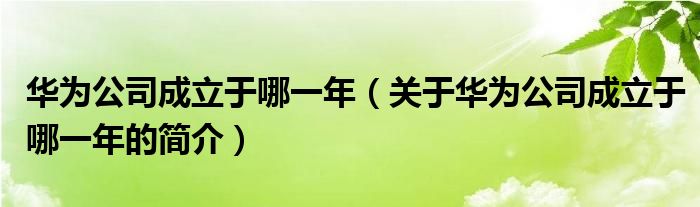 华为公司成立于哪一年（关于华为公司成立于哪一年的简介）